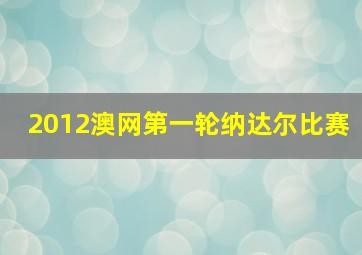 2012澳网第一轮纳达尔比赛